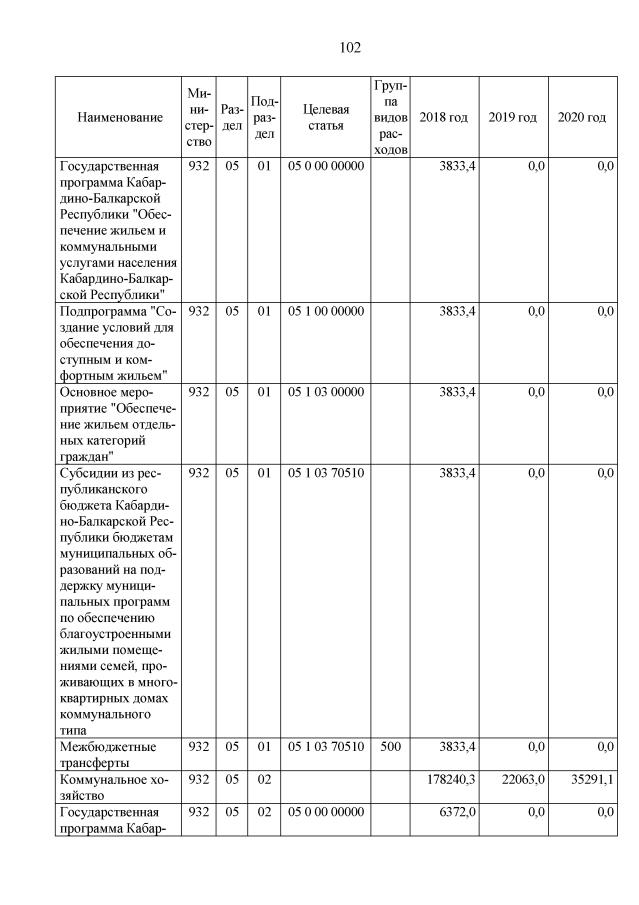 102

| Наименование | Министерство | Раздел | Подраздел | Целевая статья | Группа видов расходов | 2018 год | 2019 год | 2020 год |
|---|---|---|---|---|---|---|---|---|
| Государственная программа Кабардино-Балкарской Республики "Обеспечение жильем и коммунальными услугами населения Кабардино-Балкарской Республики" | 932 | 05 | 01 | 05 0 00 00000 | | 3833,4 | 0,0 | 0,0 |
| Подпрограмма "Создание условий для обеспечения доступным и комфортным жильем" | 932 | 05 | 01 | 05 1 00 00000 | | 3833,4 | 0,0 | 0,0 |
| Основное мероприятие "Обеспечение жильем отдельных категорий граждан" | 932 | 05 | 01 | 05 1 03 00000 | | 3833,4 | 0,0 | 0,0 |
| Субсидии из республиканского бюджета Кабардино-Балкарской Республики бюджетам муниципальных образований на поддержку муниципальных программ по обеспечению благоустроенными жилыми помещениями семей, проживающих в многоквартирных домах коммунального типа | 932 | 05 | 01 | 05 1 03 70510 | | 3833,4 | 0,0 | 0,0 |
| Межбюджетные трансферты | 932 | 05 | 01 | 05 1 03 70510 | 500 | 3833,4 | 0,0 | 0,0 |
| Коммунальное хозяйство | 932 | 05 | 02 | | | 178240,3 | 22063,0 | 35291,1 |
| Государственная программа Кабар- | 932 | 05 | 02 | 05 0 00 00000 | | 6372,0 | 0,0 | 0,0 |